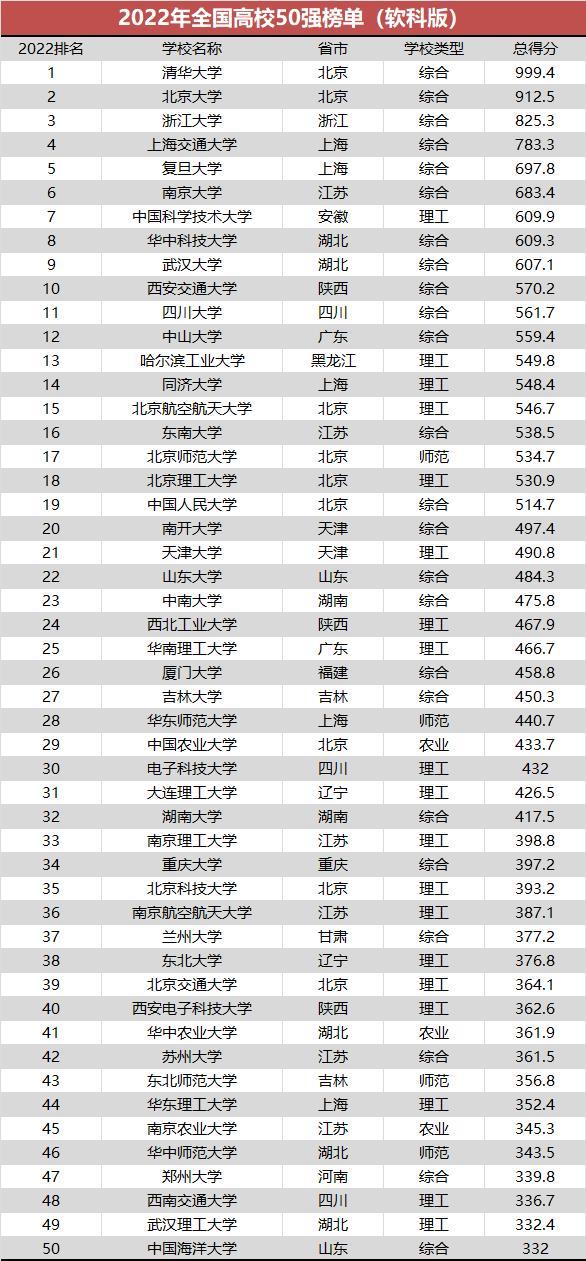 2022年全国高校50强榜单（软科版）

| 2022排名 | 学校名称 | 省市 | 学校类型 | 总得分 |
|---|---|---|---|---|
| 1 | 清华大学 | 北京 | 综合 | 999.4 |
| 2 | 北京大学 | 北京 | 综合 | 912.5 |
| 3 | 浙江大学 | 浙江 | 综合 | 825.3 |
| 4 | 上海交通大学 | 上海 | 综合 | 783.3 |
| 5 | 复旦大学 | 上海 | 综合 | 697.8 |
| 6 | 南京大学 | 江苏 | 综合 | 683.4 |
| 7 | 中国科学技术大学 | 安徽 | 理工 | 609.9 |
| 8 | 华中科技大学 | 湖北 | 综合 | 609.3 |
| 9 | 武汉大学 | 湖北 | 综合 | 607.1 |
| 10 | 西安交通大学 | 陕西 | 综合 | 570.2 |
| 11 | 四川大学 | 四川 | 综合 | 561.7 |
| 12 | 中山大学 | 广东 | 综合 | 559.4 |
| 13 | 哈尔滨工业大学 | 黑龙江 | 理工 | 549.8 |
| 14 | 同济大学 | 上海 | 理工 | 548.4 |
| 15 | 北京航空航天大学 | 北京 | 理工 | 546.7 |
| 16 | 东南大学 | 江苏 | 综合 | 538.5 |
| 17 | 北京师范大学 | 北京 | 师范 | 534.7 |
| 18 | 北京理工大学 | 北京 | 理工 | 530.9 |
| 19 | 中国人民大学 | 北京 | 综合 | 514.7 |
| 20 | 南开大学 | 天津 | 综合 | 497.4 |
| 21 | 天津大学 | 天津 | 理工 | 490.8 |
| 22 | 山东大学 | 山东 | 综合 | 484.3 |
| 23 | 中南大学 | 湖南 | 综合 | 475.8 |
| 24 | 西北工业大学 | 陕西 | 理工 | 467.9 |
| 25 | 华南理工大学 | 广东 | 理工 | 466.7 |
| 26 | 厦门大学 | 福建 | 综合 | 458.8 |
| 27 | 吉林大学 | 吉林 | 综合 | 450.3 |
| 28 | 华东师范大学 | 上海 | 师范 | 440.7 |
| 29 | 中国农业大学 | 北京 | 农业 | 433.7 |
| 30 | 电子科技大学 | 四川 | 理工 | 432 |
| 31 | 大连理工大学 | 辽宁 | 理工 | 426.5 |
| 32 | 湖南大学 | 湖南 | 综合 | 417.5 |
| 33 | 南京理工大学 | 江苏 | 理工 | 398.8 |
| 34 | 重庆大学 | 重庆 | 综合 | 397.2 |
| 35 | 北京科技大学 | 北京 | 理工 | 393.2 |
| 36 | 南京航空航天大学 | 江苏 | 理工 | 387.1 |
| 37 | 兰州大学 | 甘肃 | 综合 | 377.2 |
| 38 | 东北大学 | 辽宁 | 理工 | 376.8 |
| 39 | 北京交通大学 | 北京 | 理工 | 364.1 |
| 40 | 西安电子科技大学 | 陕西 | 理工 | 362.6 |
| 41 | 华中农业大学 | 湖北 | 农业 | 361.9 |
| 42 | 苏州大学 | 江苏 | 综合 | 361.5 |
| 43 | 东北师范大学 | 吉林 | 师范 | 356.8 |
| 44 | 华东理工大学 | 上海 | 理工 | 352.4 |
| 45 | 南京农业大学 | 江苏 | 农业 | 345.3 |
| 46 | 华中师范大学 | 湖北 | 师范 | 343.5 |
| 47 | 郑州大学 | 河南 | 综合 | 339.8 |
| 48 | 西南交通大学 | 四川 | 理工 | 336.7 |
| 49 | 武汉理工大学 | 湖北 | 理工 | 332.4 |
| 50 | 中国海洋大学 | 山东 | 综合 | 332 |